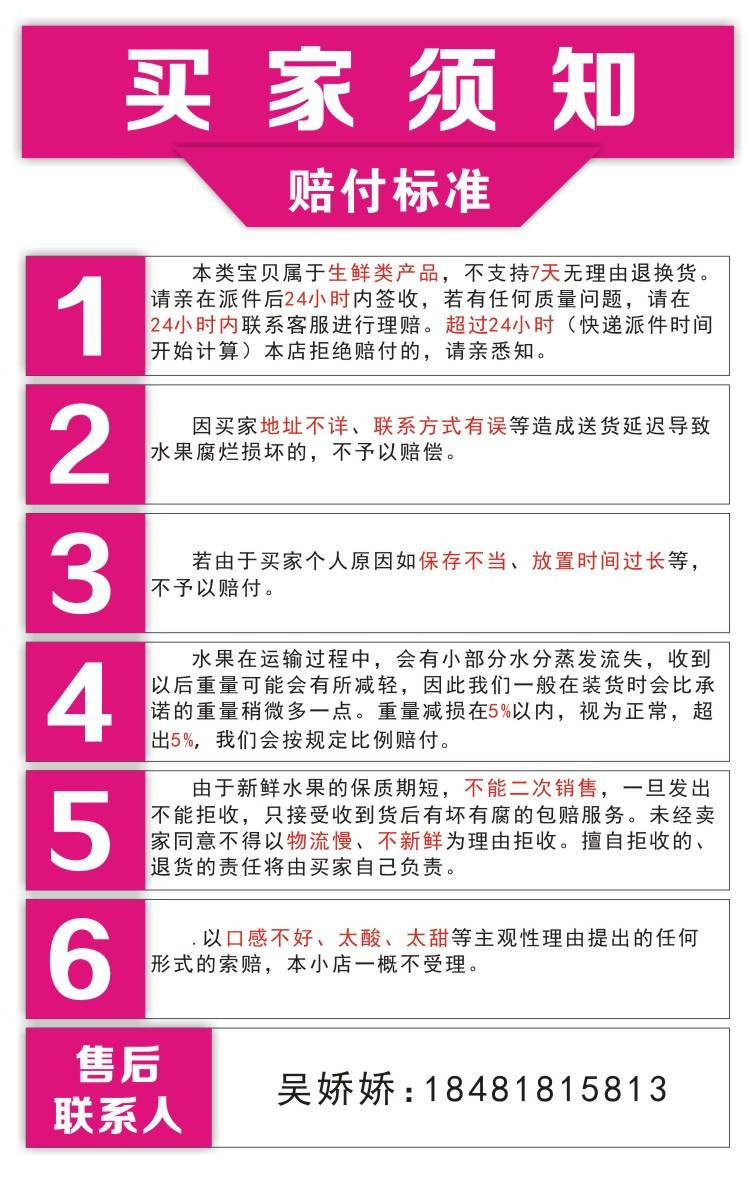 买家须知

赔付标准

1
本类宝贝属于生鲜类产品，不支持7天无理由退换货。请亲在派件后24小时内签收，若有任何质量问题，请在24小时内联系客服进行理赔。超过24小时（快递派件时间开始计算）本店拒绝赔付的，请亲悉知。

2
因买家地址不详、联系方式有误等造成送货延迟导致水果腐烂损坏的，不予以赔偿。

3
若由于买家个人原因如保存不当、放置时间过长等，不予以赔付。

4
水果在运输过程中，会有小部分水分蒸发流失，收到以后重量可能会有所减轻，因此我们一般在装货时会比承诺的重量稍微多一点。重量减损在5%以内，视为正常，超出5%，我们会按规定比例赔付。

5
由于新鲜水果的保质期短，不能二次销售，一旦发出不能拒收，只接受收到货后有坏有腐的包赔服务。未经卖家同意不得以物流慢、不新鲜为理由拒收。擅自拒收的、退货的责任将由买家自己负责。

6
.以口感不好、太酸、太甜等主观性理由提出的任何形式的索赔，本小店一概不受理。

售后联系人
吴娇娇：18481815813